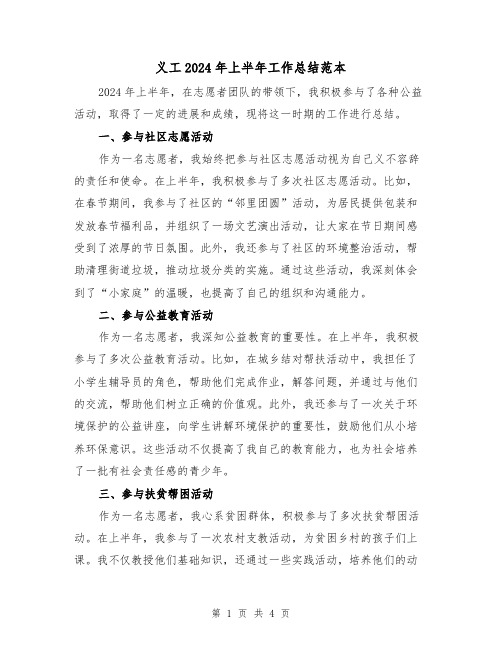 义工2024年上半年工作总结范本

2024年上半年，在志愿者团队的带领下，我积极参与了各种公益活动，取得了一定的进展和成绩，现将这一时期的工作进行总结。

一、参与社区志愿活动

作为一名志愿者，我始终把参与社区志愿活动视为自己义不容辞的责任和使命。在上半年，我积极参与了多次社区志愿活动。比如，在春节期间，我参与了社区的“邻里团圆”活动，为居民提供包装和发放春节福利品，并组织了一场文艺演出活动，让大家在节日期间感受到了浓厚的节日氛围。此外，我还参与了社区的环境整治活动，帮助清理街道垃圾，推动垃圾分类的实施。通过这些活动，我深刻体会到了“小家庭”的温暖，也提高了自己的组织和沟通能力。

二、参与公益教育活动

作为一名志愿者，我深知公益教育的重要性。在上半年，我积极参与了多次公益教育活动。比如，在城乡结对帮扶活动中，我担任了小学生辅导员的角色，帮助他们完成作业，解答问题，并通过与他们的交流，帮助他们树立正确的价值观。此外，我还参与了一次关于环境保护的公益讲座，向学生讲解环境保护的重要性，鼓励他们从小培养环保意识。这些活动不仅提高了我自己的教育能力，也为社会培养了一批有社会责任感的青少年。

三、参与扶贫帮困活动

作为一名志愿者，我心系贫困群体，积极参与了多次扶贫帮困活动。在上半年，我参与了一次农村支教活动，为贫困乡村的孩子们上课。我不仅教授他们基础知识，还通过一些实践活动，培养他们的动

第 1 页 共 4 页